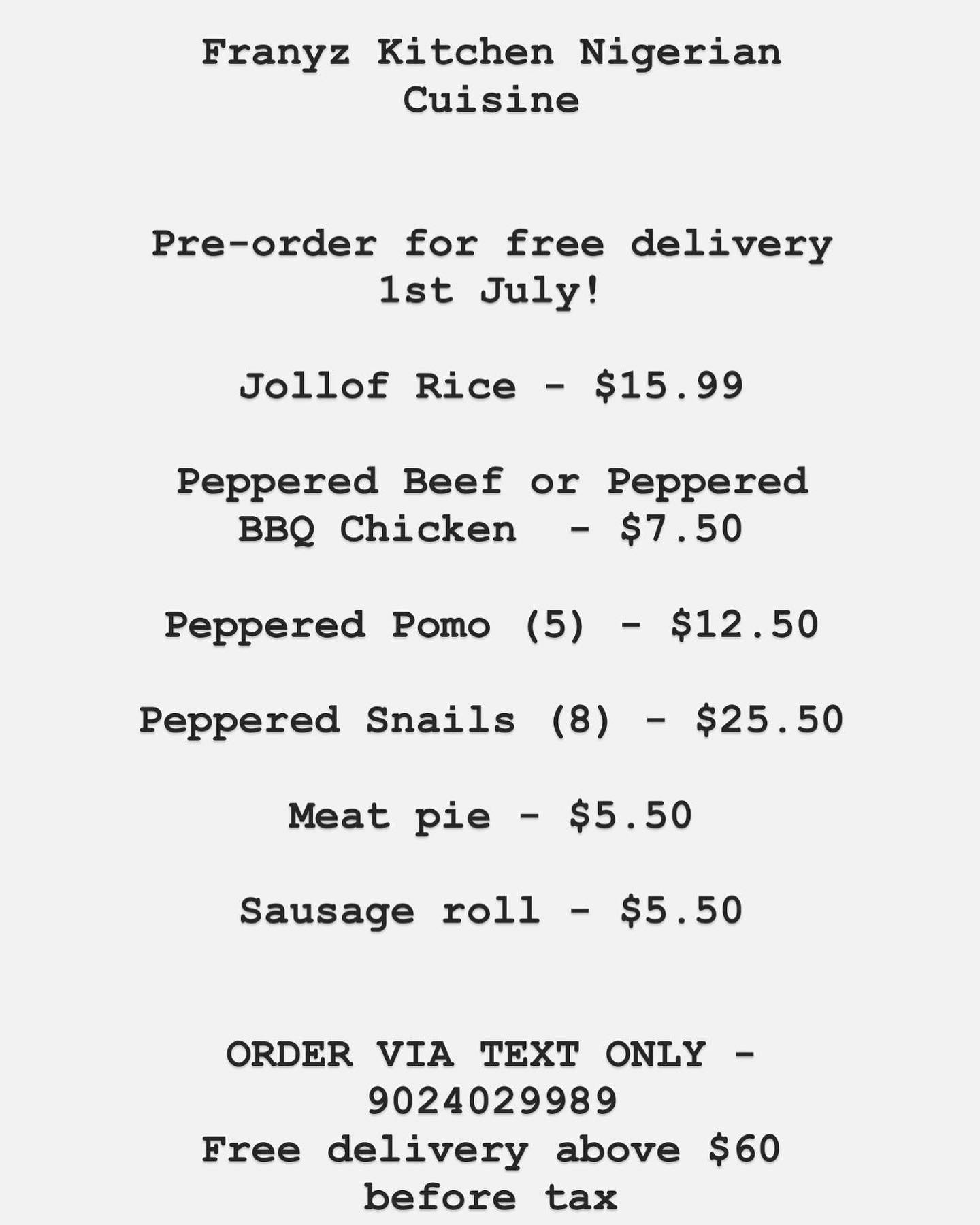 Franyz Kitchen Nigerian Cuisine

Pre-order for free delivery 1st July!

Jollof Rice - $15.99

Peppered Beef or Peppered BBQ Chicken - $7.50

Peppered Pomo (5) - $12.50

Peppered Snails (8) - $25.50

Meat pie - $5.50

Sausage roll - $5.50

ORDER VIA TEXT ONLY - 9024029989
Free delivery above $60 before tax